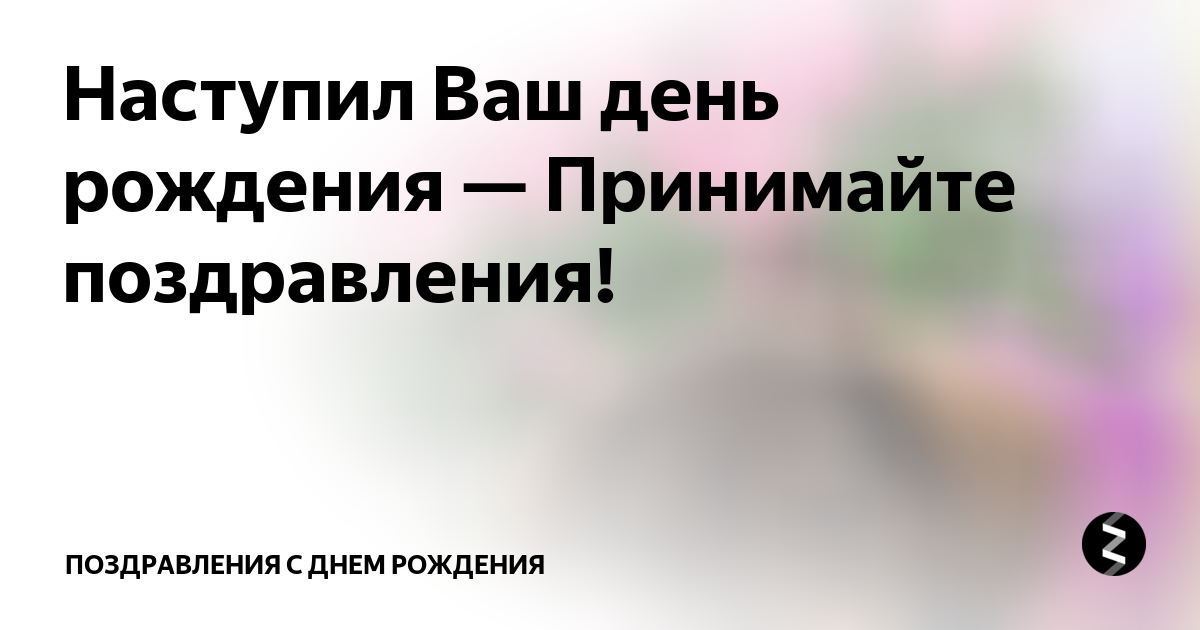 Наступил Ваш день рождения — Принимайте поздравления!

ПОЗДРАВЛЕНИЯ С ДНЕМ РОЖДЕНИЯ